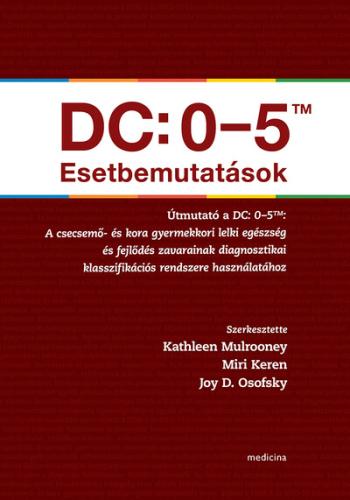 DC: 0–5™
Esetbemutatások

Útmutató a DC: 0–5™:
A csecsemő- és kora gyermekkori lelki egészség és fejlődés zavarainak diagnosztikai klasszifikációs rendszere használatához

Szerkesztette
Kathleen Mulrooney
Miri Keren
Joy D. Osofsky

medicina